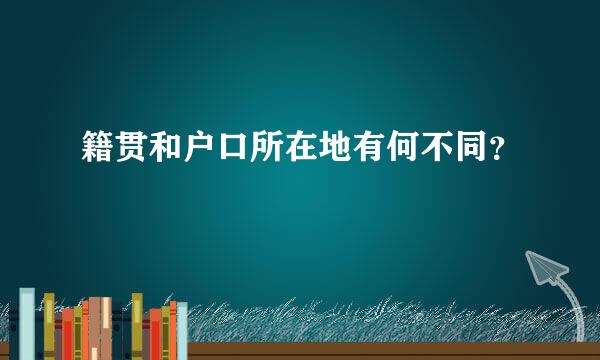 籍贯和户口所在地有何不同？